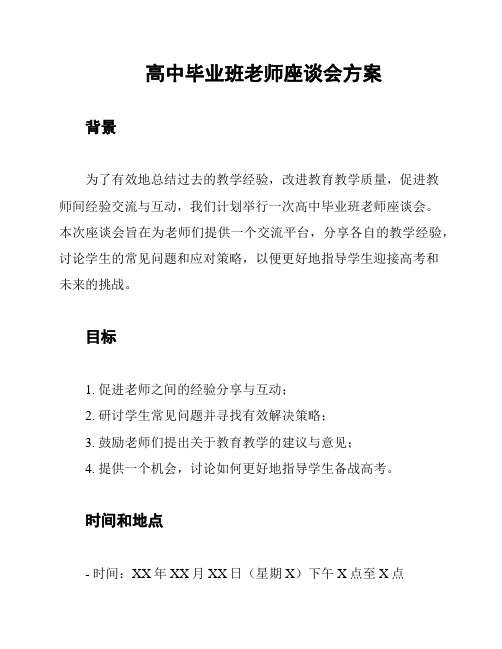 高中毕业班老师座谈会方案

背景

为了有效地总结过去的教学经验，改进教育教学质量，促进教师间经验交流与互动，我们计划举行一次高中毕业班老师座谈会。本次座谈会旨在为老师们提供一个交流平台，分享各自的教学经验，讨论学生的常见问题和应对策略，以便更好地指导学生迎接高考和未来的挑战。

目标

1. 促进老师之间的经验分享与互动；
2. 研讨学生常见问题并寻找有效解决策略；
3. 鼓励老师们提出关于教育教学的建议与意见；
4. 提供一个机会，讨论如何更好地指导学生备战高考。

时间和地点

- 时间：XX 年 XX 月 XX 日（星期 X）下午 X 点至 X 点